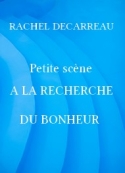 RACHEL DECARREAU

Petite scène

A LA RECHERCHE

DU BONHEUR